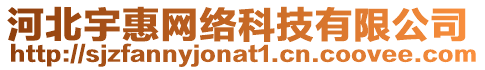 河北宇惠网络科技有限公司
http://sjzfannyjonat1.cn.coovee.com